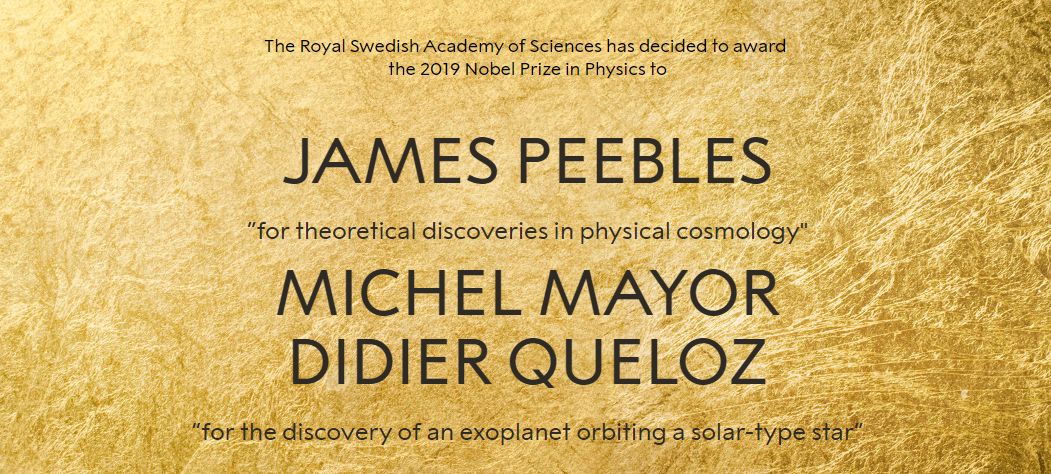 The Royal Swedish Academy of Sciences has decided to award the 2019 Nobel Prize in Physics to

JAMES PEEBLES

"for theoretical discoveries in physical cosmology"

MICHEL MAYOR
DIDIER QUELOZ

"for the discovery of an exoplanet orbiting a solar-type star"